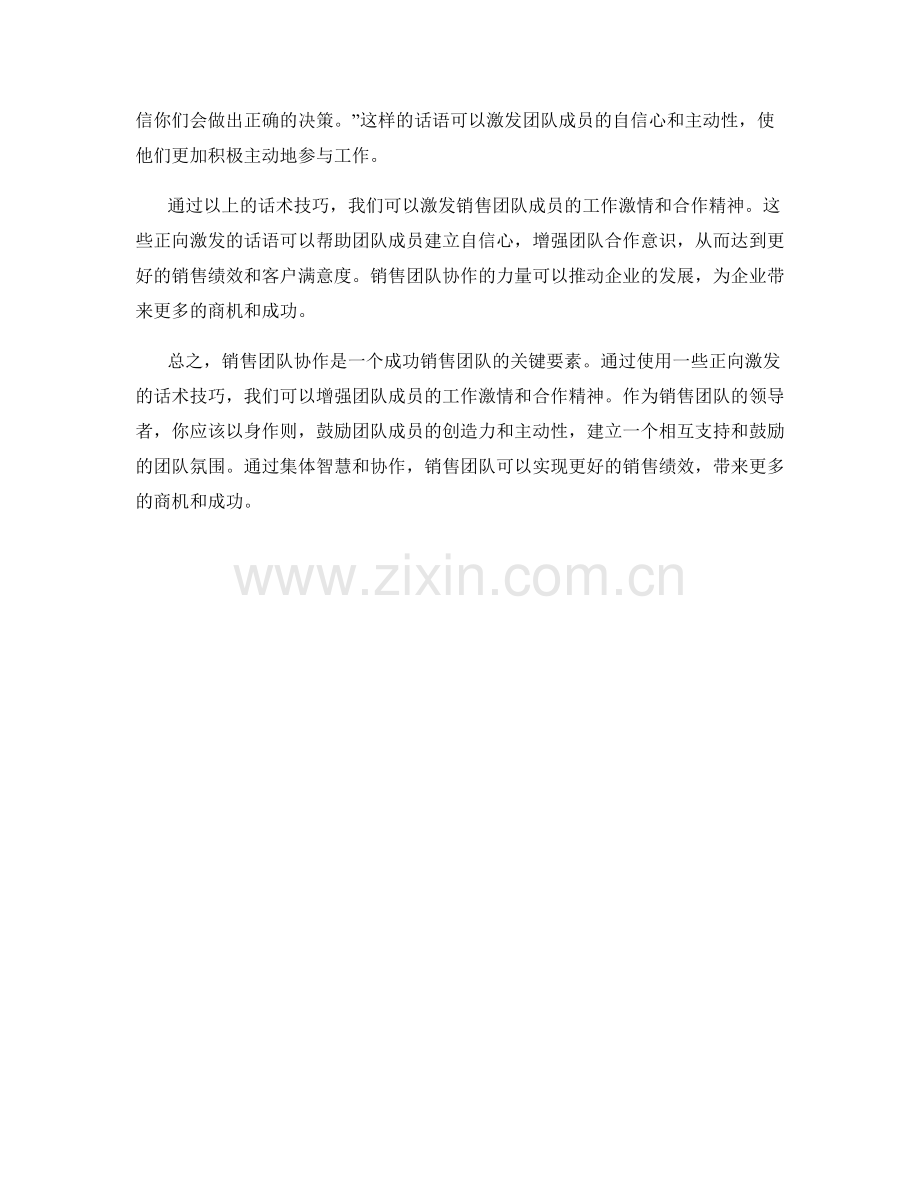 信你们会做出正确的决策。”这样的话语可以激发团队成员的自信心和主动性，使他们更加积极主动地参与工作。

通过以上的话术技巧，我们可以激发销售团队成员的工作激情和合作精神。这些正向激发的话语可以帮助团队成员建立自信心，增强团队合作意识，从而达到更好的销售绩效和客户满意度。销售团队协作的力量可以推动企业的发展，为企业带来更多的商机和成功。

总之，销售团队协作是一个成功销售团队的关键要素。通过使用一些正向激发的话术技巧，我们可以增强团队成员的工作激情和合作精神。作为销售团队的领导者，你应该以身作则，鼓励团队成员的创造力和主动性，建立一个相互支持和鼓励的团队氛围。通过集体智慧和协作，销售团队可以实现更好的销售绩效，带来更多的商机和成功。

www.zixin.com.cn